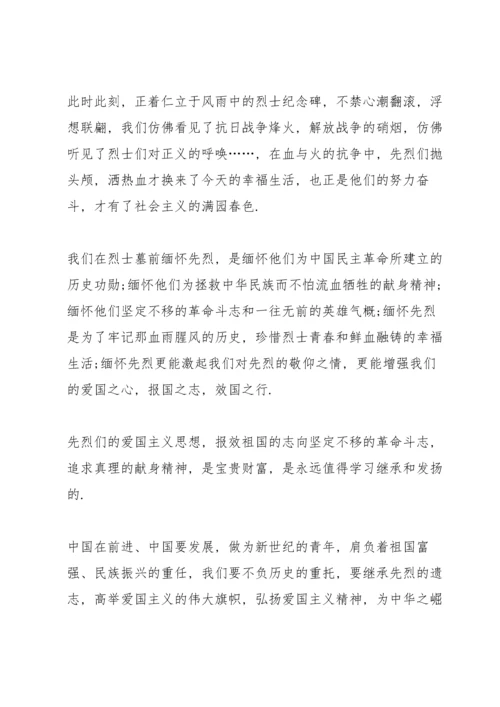 此时此刻，正着仁立于风雨中的烈士纪念碑，不禁心潮翻滚，浮想联翩，我们仿佛看见了抗日战争烽火，解放战争的硝烟，仿佛听见了烈士们对正义的呼唤……，在血与火的抗争中，先烈们抛头颅，洒热血才换来了今天的幸福生活，也正是他们的努力奋斗，才有了社会主义的满园春色.

我们在烈士墓前缅怀先烈，是缅怀他们为中国民主革命所建立的历史功勋;缅怀他们为拯救中华民族而不怕流血牺牲的献身精神;缅怀他们坚定不移的革命斗志和一往无前的英雄气概;缅怀先烈是为了牢记那血雨腥风的历史，珍惜烈士青春和鲜血融铸的幸福生活;缅怀先烈更能激起我们对先烈的敬仰之情，更能增强我们的爱国之心，报国之志，效国之行.

先烈们的爱国主义思想，报效祖国的志向坚定不移的革命斗志，追求真理的献身精神，是宝贵财富，是永远值得学习继承和发扬的.

中国在前进、中国要发展，做为新世纪的青年，肩负着祖国富强、民族振兴的重任，我们要不负历史的重托，要继承先烈的遗志，高举爱国主义的伟大旗帜，弘扬爱国主义精神，为中华之崛